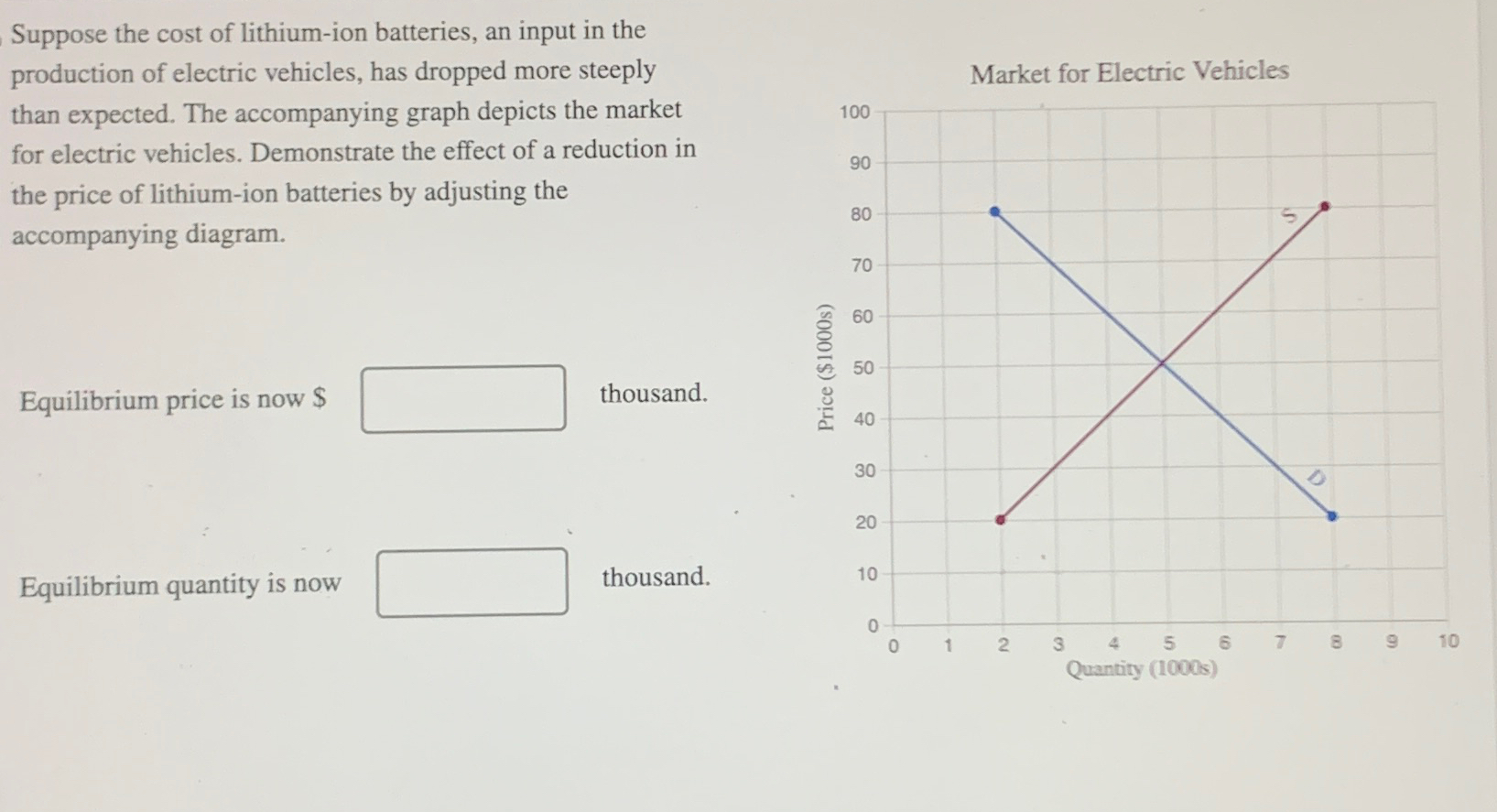 Suppose the cost of lithium-ion batteries, an input in the production of electric vehicles, has dropped more steeply than expected. The accompanying graph depicts the market for electric vehicles. Demonstrate the effect of a reduction in the price of lithium-ion batteries by adjusting the accompanying diagram.

Equilibrium price is now $ ____ thousand.

Equilibrium quantity is now ____ thousand.

Market for Electric Vehicles

Price ($1000s)

100
90
80
70
60
50
40
30
20
10
0

S
D

0 1 2 3 4 5 6 7 8 9 10
Quantity (1000s)